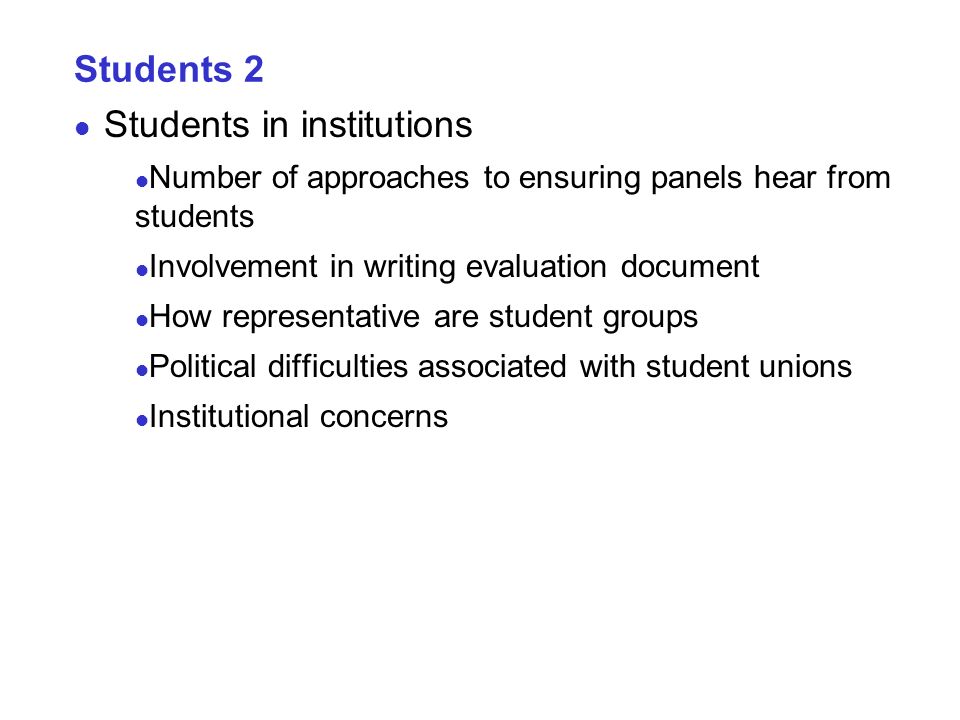 Students 2

- Students in institutions
  - Number of approaches to ensuring panels hear from students
  - Involvement in writing evaluation document
  - How representative are student groups
  - Political difficulties associated with student unions
  - Institutional concerns